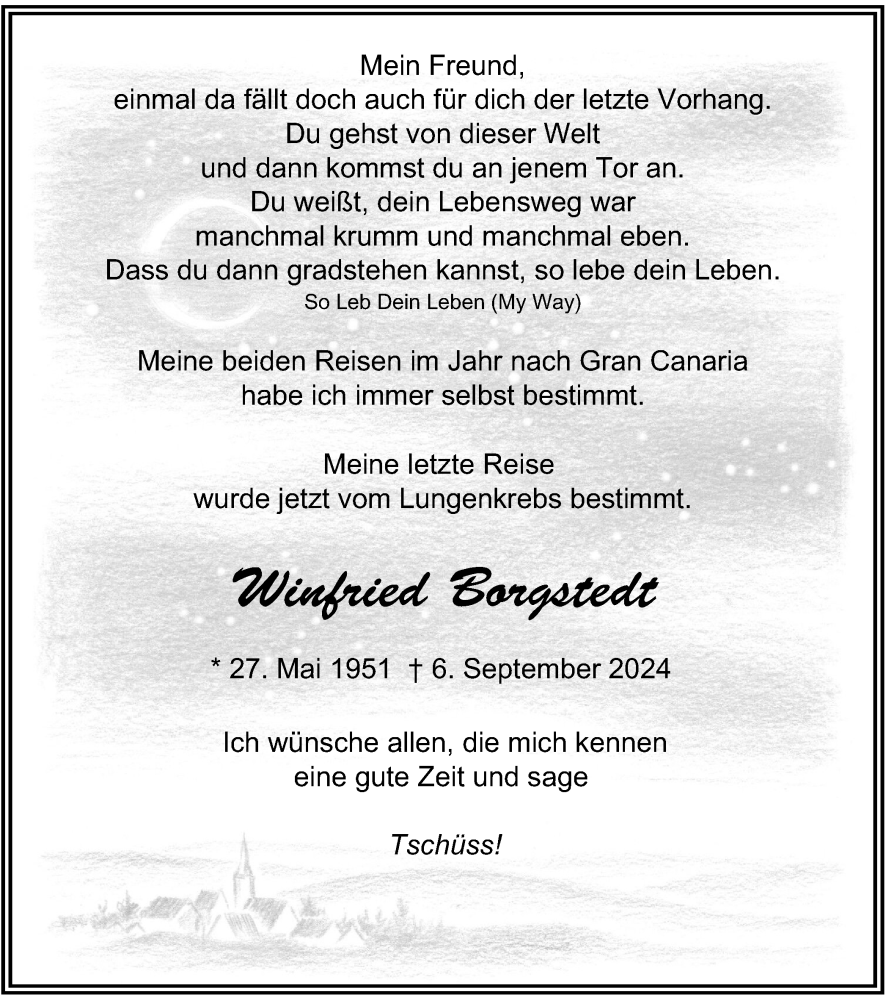 Mein Freund,
einmal da fällt doch auch für dich der letzte Vorhang.
Du gehst von dieser Welt
und dann kommst du an jenem Tor an.
Du weißt, dein Lebensweg war
manchmal krumm und manchmal eben.
Dass du dann gradstehen kannst, so lebe dein Leben.
So Leb Dein Leben (My Way)

Meine beiden Reisen im Jahr nach Gran Canaria
habe ich immer selbst bestimmt.

Meine letzte Reise
wurde jetzt vom Lungenkrebs bestimmt.

Winfried Borgstedt

* 27. Mai 1951 † 6. September 2024

Ich wünsche allen, die mich kennen
eine gute Zeit und sage

Tschüss!